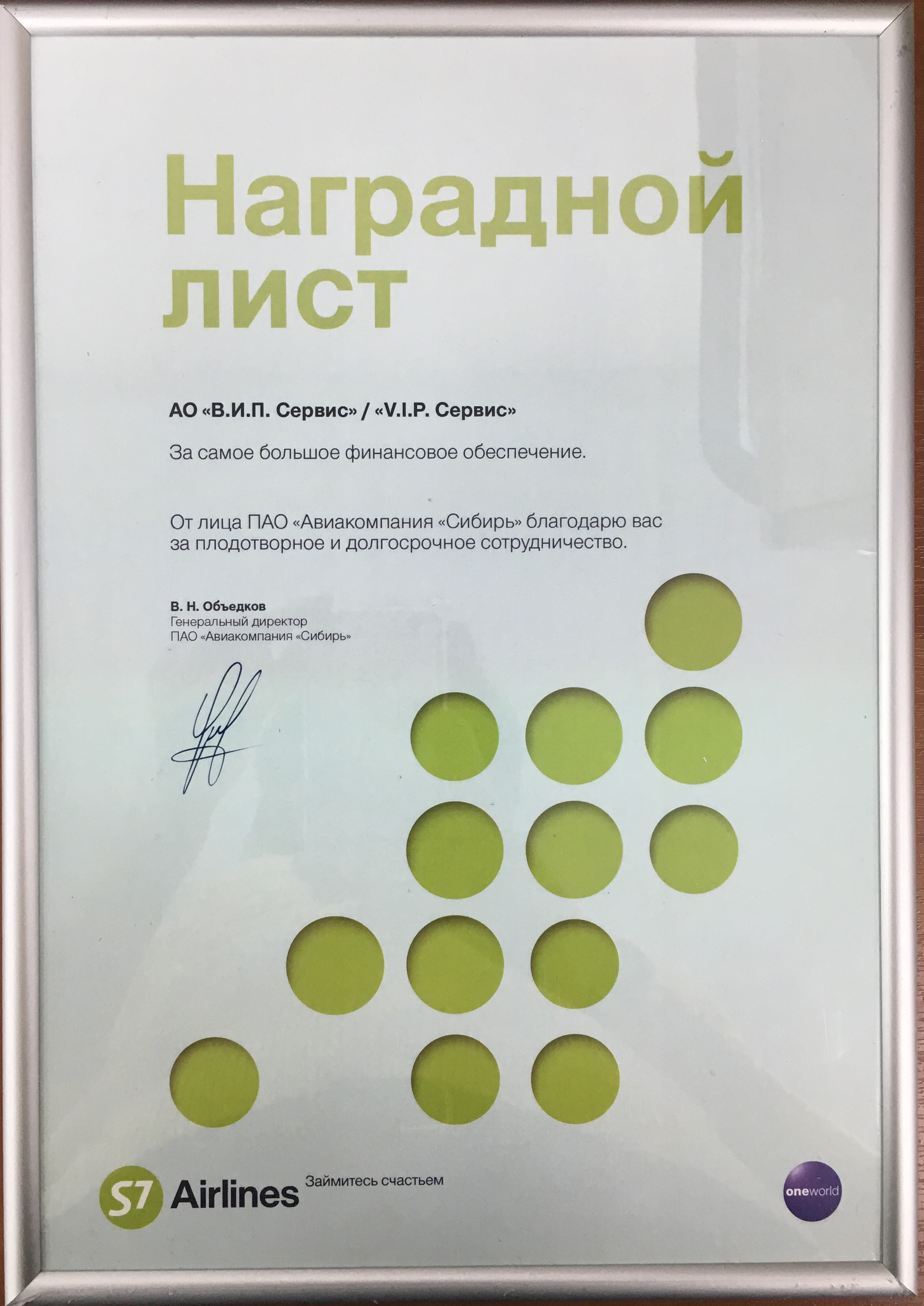 Наградной лист

АО «В.И.П. Сервис» / «V.I.P. Сервис»

За самое большое финансовое обеспечение.

От лица ПАО «Авиакомпания «Сибирь» благодарю вас за плодотворное и долгосрочное сотрудничество.

В. Н. Объедков
Генеральный директор
ПАО «Авиакомпания «Сибирь»

S7 Airlines Займитесь счастьем

oneworld